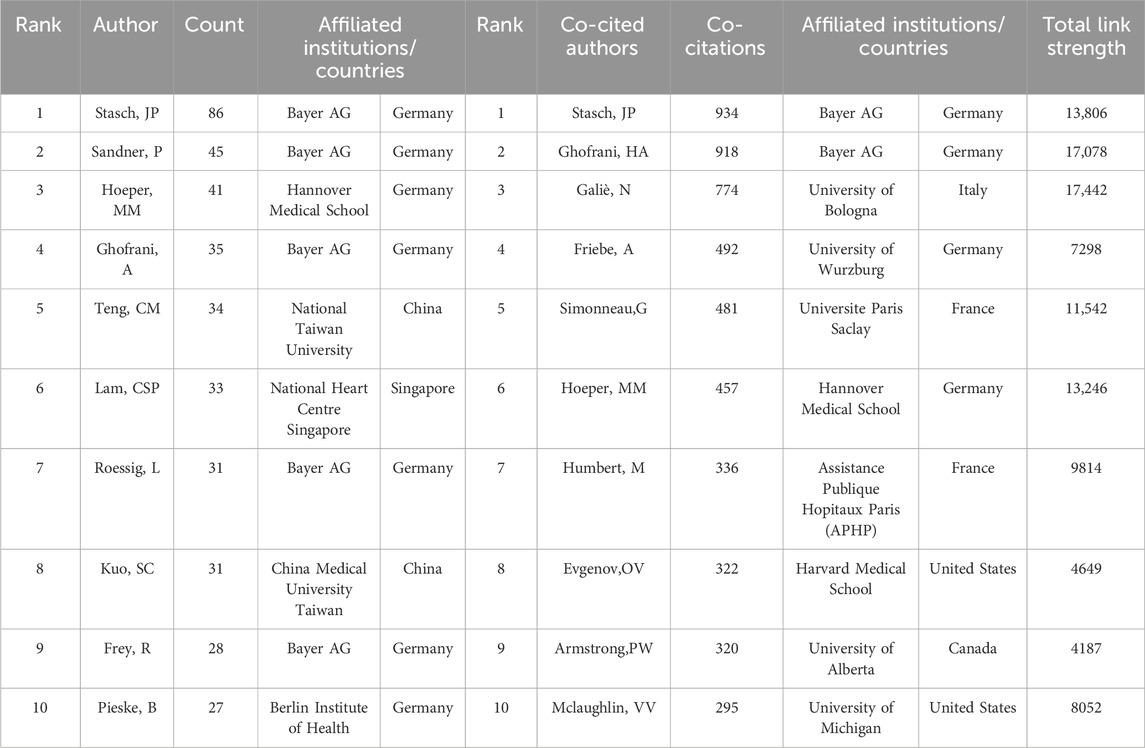 | Rank | Author | Count | Affiliated institutions/ countries | | Rank | Co-cited authors | Co-citations | Affiliated institutions/ countries | | Total link strength |
|---|---|---|---|---|---|---|---|---|---|---|
| 1 | Stasch, JP | 86 | Bayer AG | Germany | 1 | Stasch, JP | 934 | Bayer AG | Germany | 13,806 |
| 2 | Sandner, P | 45 | Bayer AG | Germany | 2 | Ghofrani, HA | 918 | Bayer AG | Germany | 17,078 |
| 3 | Hoeper, MM | 41 | Hannover Medical School | Germany | 3 | Galiè, N | 774 | University of Bologna | Italy | 17,442 |
| 4 | Ghofrani, A | 35 | Bayer AG | Germany | 4 | Friebe, A | 492 | University of Wurzburg | Germany | 7298 |
| 5 | Teng, CM | 34 | National Taiwan University | China | 5 | Simonneau,G | 481 | Universite Paris Saclay | France | 11,542 |
| 6 | Lam, CSP | 33 | National Heart Centre Singapore | Singapore | 6 | Hoeper, MM | 457 | Hannover Medical School | Germany | 13,246 |
| 7 | Roessig, L | 31 | Bayer AG | Germany | 7 | Humbert, M | 336 | Assistance Publique Hopitaux Paris (APHP) | France | 9814 |
| 8 | Kuo, SC | 31 | China Medical University Taiwan | China | 8 | Evgenov,OV | 322 | Harvard Medical School | United States | 4649 |
| 9 | Frey, R | 28 | Bayer AG | Germany | 9 | Armstrong,PW | 320 | University of Alberta | Canada | 4187 |
| 10 | Pieske, B | 27 | Berlin Institute of Health | Germany | 10 | Mclaughlin, VV | 295 | University of Michigan | United States | 8052 |